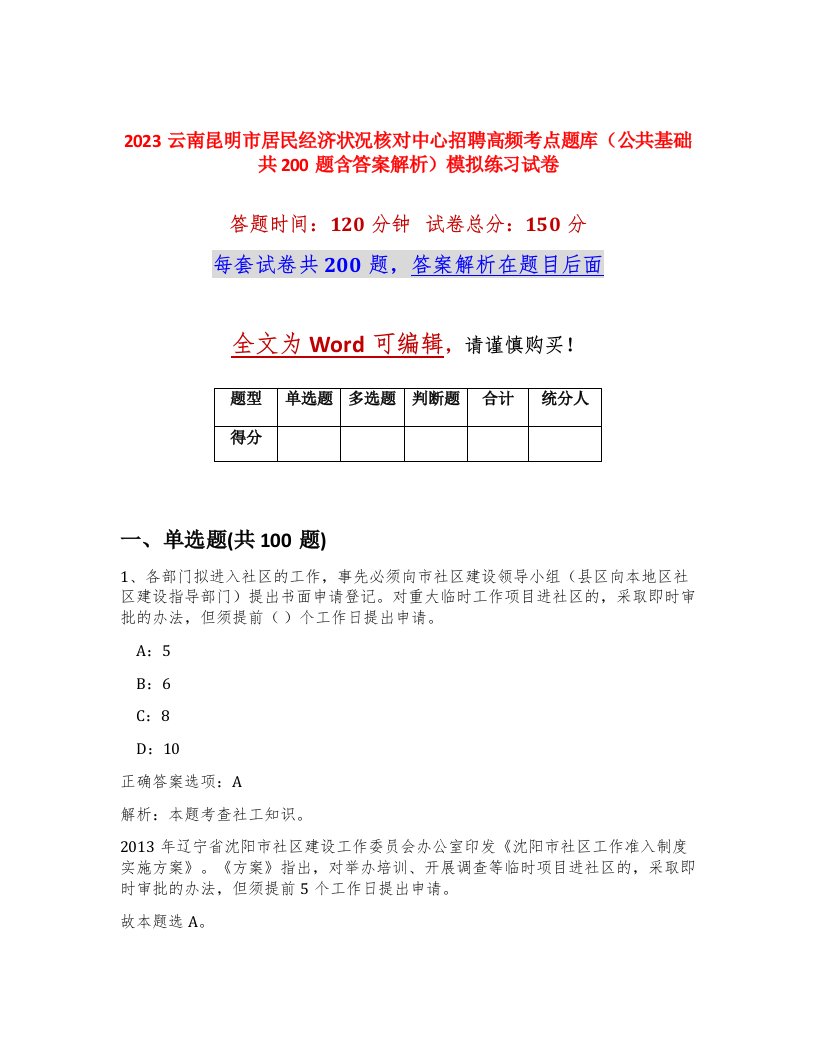 2023 云南昆明市居民经济状况核对中心招聘高频考点题库（公共基础共 200 题含答案解析）模拟练习试卷

答题时间：120 分钟 试卷总分：150 分

每套试卷共 200 题，答案解析在题目后面

全文为 Word 可编辑，请谨慎购买！

| 题型 | 单选题 | 多选题 | 判断题 | 合计 | 统分人 |
|---|---|---|---|---|---|
| 得分 | | | | | |

一、单选题(共 100 题)

1、各部门拟进入社区的工作，事先必须向市社区建设领导小组（县区向本地区社区建设指导部门）提出书面申请登记。对重大临时工作项目进社区的，采取即时审批的办法，但须提前（）个工作日提出申请。

A：5

B：6

C：8

D：10

正确答案选项：A

解析：本题考查社工知识。

2013 年辽宁省沈阳市社区建设工作委员会办公室印发《沈阳市社区工作准入制度实施方案》。《方案》指出，对举办培训、开展调查等临时项目进社区的，采取即时审批的办法，但须提前 5 个工作日提出申请。

故本题选 A。